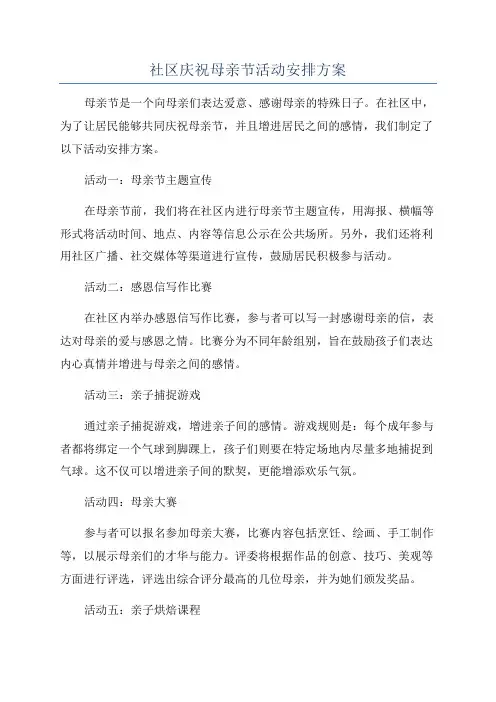 社区庆祝母亲节活动安排方案

母亲节是一个向母亲们表达爱意、感谢母亲的特殊日子。在社区中，为了让居民能够共同庆祝母亲节，并且增进居民之间的感情，我们制定了以下活动安排方案。

活动一：母亲节主题宣传

在母亲节前，我们将在社区内进行母亲节主题宣传，用海报、横幅等形式将活动时间、地点、内容等信息公示在公共场所。另外，我们还将利用社区广播、社交媒体等渠道进行宣传，鼓励居民积极参与活动。

活动二：感恩信写作比赛

在社区内举办感恩信写作比赛，参与者可以写一封感谢母亲的信，表达对母亲的爱与感恩之情。比赛分为不同年龄组别，旨在鼓励孩子们表达内心真情并增进与母亲之间的感情。

活动三：亲子捕捉游戏

通过亲子捕捉游戏，增进亲子间的感情。游戏规则是：每个成年参与者都将绑定一个气球到脚踝上，孩子们则要在特定场地内尽量多地捕捉到气球。这不仅可以增进亲子间的默契，更能增添欢乐气氛。

活动四：母亲大赛

参与者可以报名参加母亲大赛，比赛内容包括烹饪、绘画、手工制作等，以展示母亲们的才华与能力。评委将根据作品的创意、技巧、美观等方面进行评选，评选出综合评分最高的几位母亲，并为她们颁发奖品。

活动五：亲子烘焙课程